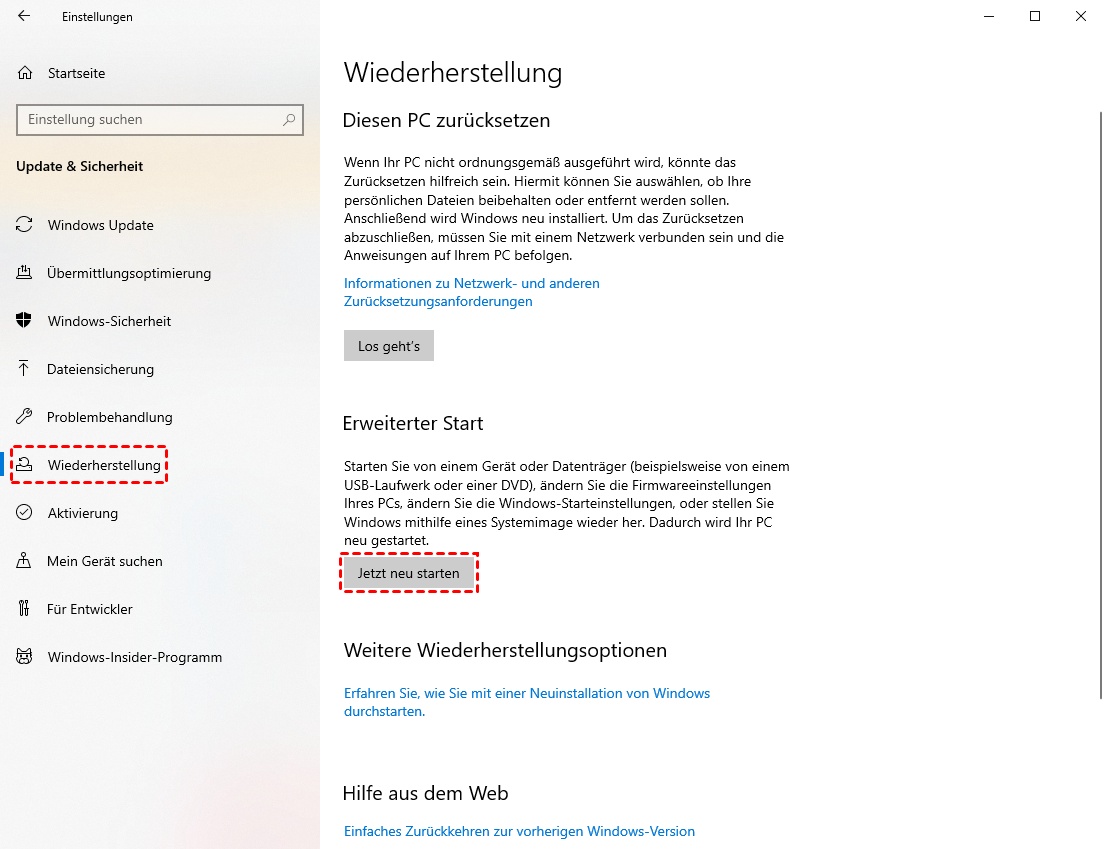 Einstellungen

Startseite

Einstellung suchen

Update & Sicherheit

Windows Update

Übermittlungsoptimierung

Windows-Sicherheit

Dateiensicherung

Problembehandlung

Wiederherstellung

Aktivierung

Mein Gerät suchen

Für Entwickler

Windows-Insider-Programm

Wiederherstellung

Diesen PC zurücksetzen

Wenn Ihr PC nicht ordnungsgemäß ausgeführt wird, könnte das Zurücksetzen hilfreich sein. Hiermit können Sie auswählen, ob Ihre persönlichen Dateien beibehalten oder entfernt werden sollen. Anschließend wird Windows neu installiert. Um das Zurücksetzen abzuschließen, müssen Sie mit einem Netzwerk verbunden sein und die Anweisungen auf Ihrem PC befolgen.

Informationen zu Netzwerk- und anderen Zurücksetzungsanforderungen

Los geht's

Erweiterter Start

Starten Sie von einem Gerät oder Datenträger (beispielsweise von einem USB-Laufwerk oder einer DVD), ändern Sie die Firmwareeinstellungen Ihres PCs, ändern Sie die Windows-Starteinstellungen, oder stellen Sie Windows mithilfe eines Systemimage wieder her. Dadurch wird Ihr PC neu gestartet.

Jetzt neu starten

Weitere Wiederherstellungsoptionen

Erfahren Sie, wie Sie mit einer Neuinstallation von Windows durchstarten.

Hilfe aus dem Web

Einfaches Zurückkehren zur vorherigen Windows-Version